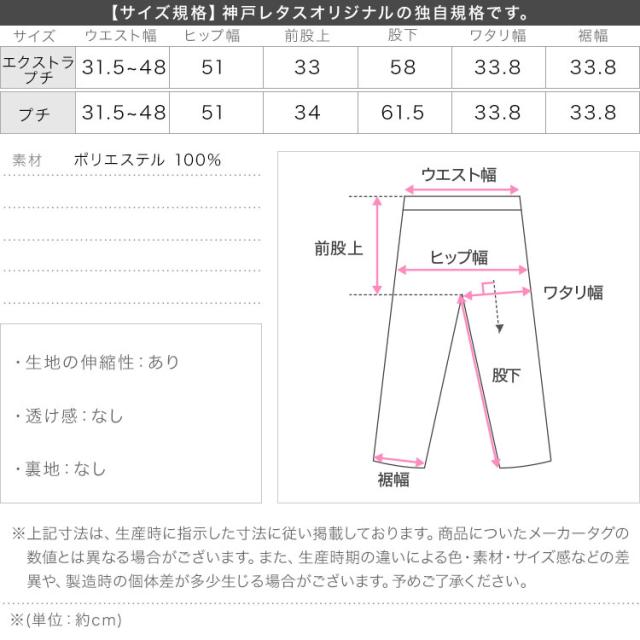 【サイズ規格】神戸レタスオリジナルの独自規格です。

| サイズ | ウエスト幅 | ヒップ幅 | 前股上 | 股下 | ワタリ幅 | 裾幅 |
|---|---|---|---|---|---|---|
| エクストラプチ | 31.5~48 | 51 | 33 | 58 | 33.8 | 33.8 |
| プチ | 31.5~48 | 51 | 34 | 61.5 | 33.8 | 33.8 |

素材　ポリエステル 100%

・生地の伸縮性：あり

・透け感：なし

・裏地：なし

ウエスト幅

前股上

ヒップ幅

ワタリ幅

股下

裾幅

※上記寸法は、生産時に指示した寸法に従い掲載しております。商品についたメーカータグの数値とは異なる場合がございます。また、生産時期の違いによる色・素材・サイズ感などの差異や、製造時の個体差が多少生じる場合がございます。予めご了承ください。

※(単位：約cm)